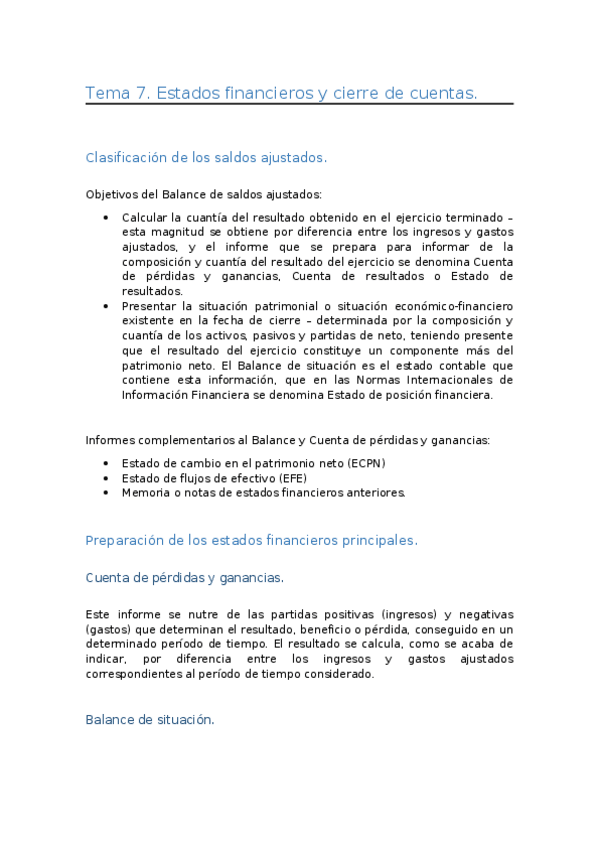 Tema 7. Estados financieros y cierre de cuentas.

Clasificación de los saldos ajustados.

Objetivos del Balance de saldos ajustados:

• Calcular la cuantía del resultado obtenido en el ejercicio terminado – esta magnitud se obtiene por diferencia entre los ingresos y gastos ajustados, y el informe que se prepara para informar de la composición y cuantía del resultado del ejercicio se denomina Cuenta de pérdidas y ganancias, Cuenta de resultados o Estado de resultados.
• Presentar la situación patrimonial o situación económico-financiero existente en la fecha de cierre – determinada por la composición y cuantía de los activos, pasivos y partidas de neto, teniendo presente que el resultado del ejercicio constituye un componente más del patrimonio neto. El Balance de situación es el estado contable que contiene esta información, que en las Normas Internacionales de Información Financiera se denomina Estado de posición financiera.

Informes complementarios al Balance y Cuenta de pérdidas y ganancias:

• Estado de cambio en el patrimonio neto (ECPN)
• Estado de flujos de efectivo (EFE)
• Memoria o notas de estados financieros anteriores.

Preparación de los estados financieros principales.

Cuenta de pérdidas y ganancias.

Este informe se nutre de las partidas positivas (ingresos) y negativas (gastos) que determinan el resultado, beneficio o pérdida, conseguido en un determinado período de tiempo. El resultado se calcula, como se acaba de indicar, por diferencia entre los ingresos y gastos ajustados correspondientes al período de tiempo considerado.

Balance de situación.